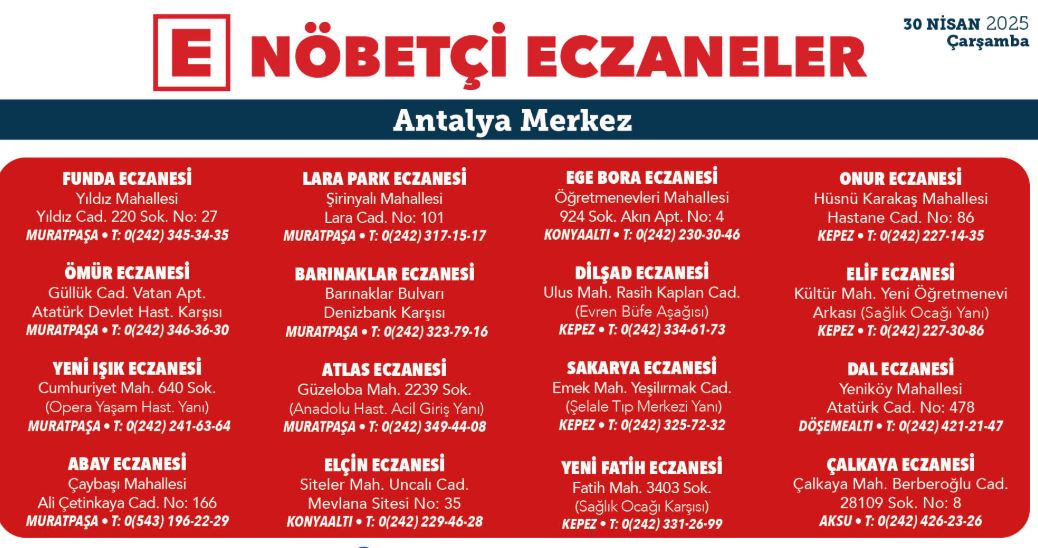 E NÖBETÇİ ECZANELER

30 NİSAN 2025
Çarşamba

Antalya Merkez

FUNDA ECZANESİ
Yıldız Mahallesi
Yıldız Cad. 220 Sok. No: 27
MURATPAŞA • T: 0(242) 345-34-35

ÖMÜR ECZANESİ
Güllük Cad. Vatan Apt.
Atatürk Devlet Hast. Karşısı
MURATPAŞA • T: 0(242) 346-36-30

YENİ IŞIK ECZANESİ
Cumhuriyet Mah. 640 Sok.
(Opera Yaşam Hast. Yanı)
MURATPAŞA • T: 0(242) 241-63-64

ABAY ECZANESİ
Çaybaşı Mahallesi
Ali Çetinkaya Cad. No: 166
MURATPAŞA • T: 0(543) 196-22-29

LARA PARK ECZANESİ
Şirinyalı Mahallesi
Lara Cad. No: 101
MURATPAŞA • T: 0(242) 317-15-17

BARINAKLAR ECZANESİ
Barınaklar Bulvarı
Denizbank Karşısı
MURATPAŞA • T: 0(242) 323-79-16

ATLAS ECZANESİ
Güzeloba Mah. 2239 Sok.
(Anadolu Hast. Acil Giriş Yanı)
MURATPAŞA • T: 0(242) 349-44-08

ELÇİN ECZANESİ
Siteler Mah. Uncalı Cad.
Mevlana Sitesi No: 35
KONYAALTI • T: 0(242) 229-46-28

EGE BORA ECZANESİ
Öğretmenevleri Mahallesi
924 Sok. Akın Apt. No: 4
KONYAALTI • T: 0(242) 230-30-46

DİLŞAD ECZANESİ
Ulus Mah. Rasih Kaplan Cad.
(Evren Büfe Aşağısı)
KEPEZ • T: 0(242) 334-61-73

SAKARYA ECZANESİ
Emek Mah. Yeşilırmak Cad.
(Şelale Tıp Merkezi Yanı)
KEPEZ • T: 0(242) 325-72-32

YENİ FATİH ECZANESİ
Fatih Mah. 3403 Sok.
(Sağlık Ocağı Karşısı)
KEPEZ • T: 0(242) 331-26-99

ONUR ECZANESİ
Hüsnü Karakaş Mahallesi
Hastane Cad. No: 86
KEPEZ • T: 0(242) 227-14-35

ELİF ECZANESİ
Kültür Mah. Yeni Öğretmenevi
Arkası (Sağlık Ocağı Yanı)
KEPEZ • T: 0(242) 227-30-86

DAL ECZANESİ
Yeniköy Mahallesi
Atatürk Cad. No: 478
DÖŞEMEALTI • T: 0(242) 421-21-47

ÇALKAYA ECZANESİ
Çalkaya Mah. Berberoğlu Cad.
28109 Sok. No: 8
AKSU • T: 0(242) 426-23-26